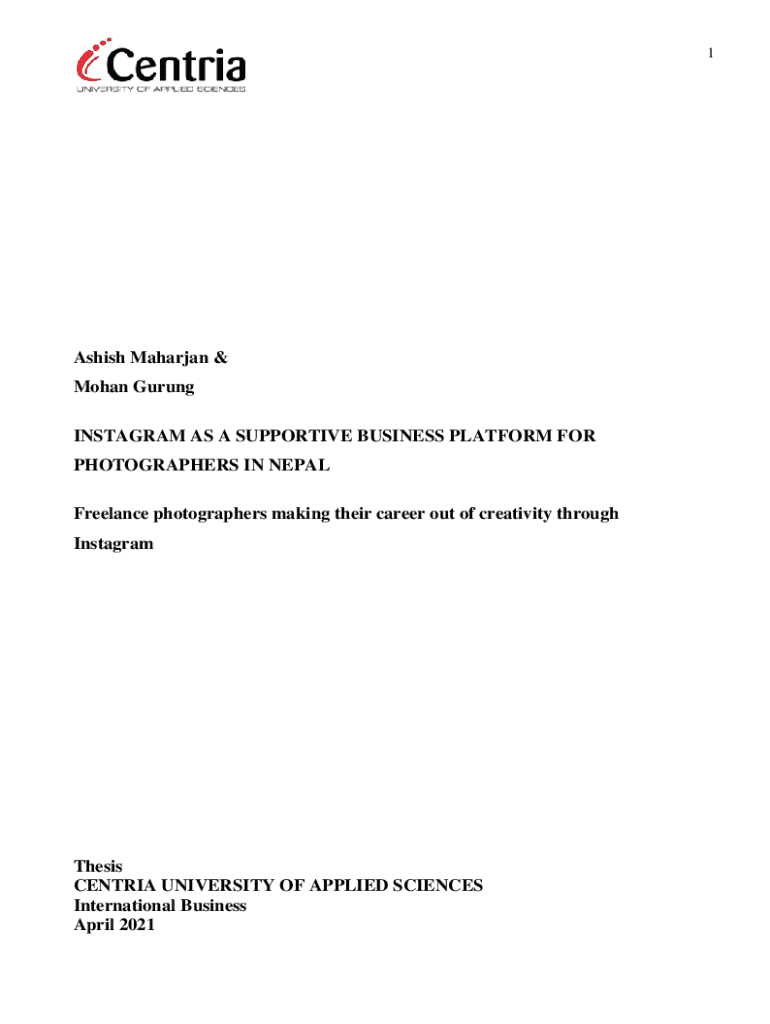 1

Centria
UNIVERSITY OF APPLIED SCIENCES

Ashish Maharjan &
Mohan Gurung

INSTAGRAM AS A SUPPORTIVE BUSINESS PLATFORM FOR PHOTOGRAPHERS IN NEPAL

Freelance photographers making their career out of creativity through Instagram

Thesis
CENTRIA UNIVERSITY OF APPLIED SCIENCES
International Business
April 2021